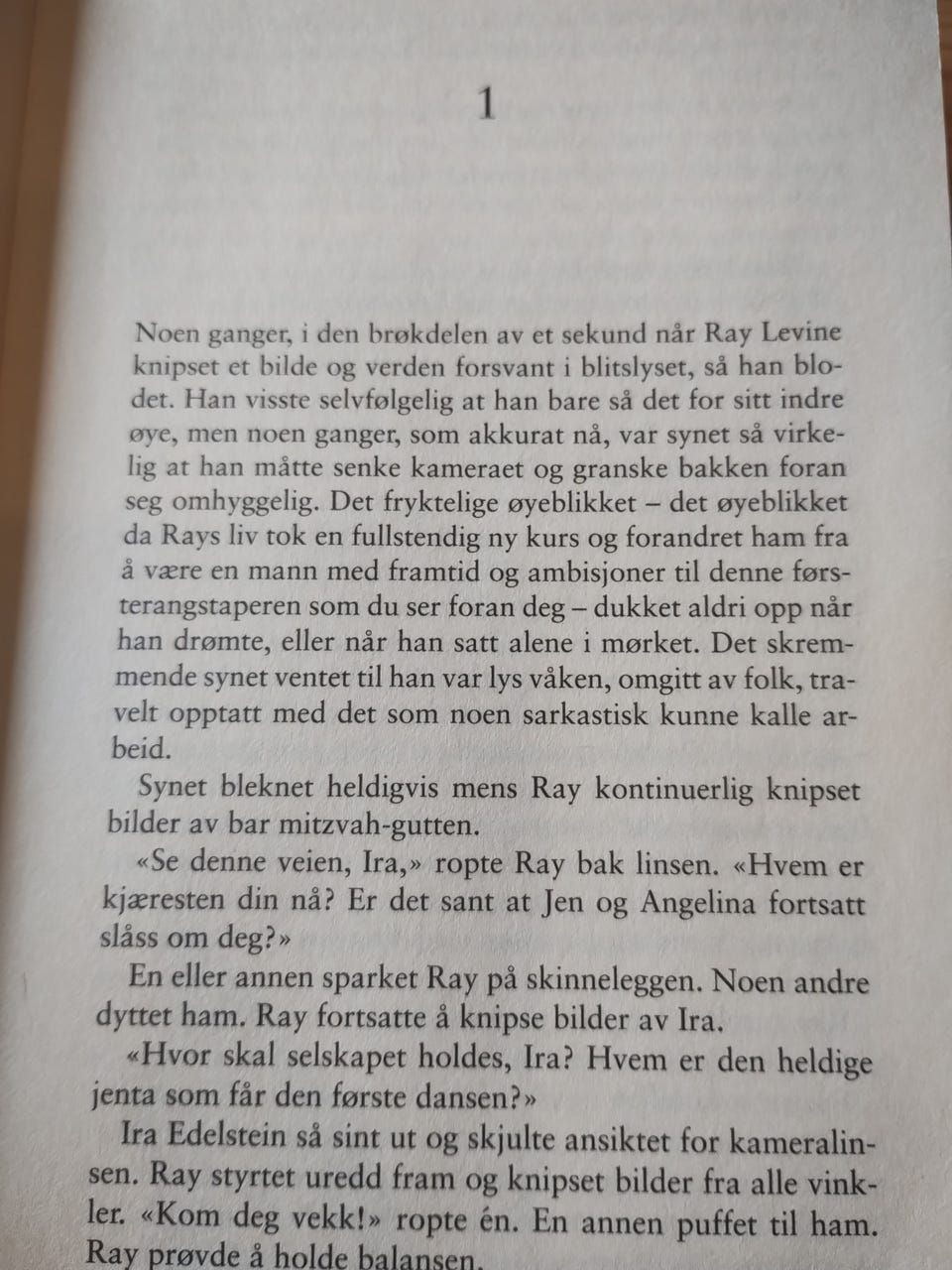 1

Noen ganger, i den brøkdelen av et sekund når Ray Levine knipset et bilde og verden forsvant i blitslyset, så han blodet. Han visste selvfølgelig at han bare så det for sitt indre øye, men noen ganger, som akkurat nå, var synet så virkelig at han måtte senke kameraet og granske bakken foran seg omhyggelig. Det fryktelige øyeblikket – det øyeblikket da Rays liv tok en fullstendig ny kurs og forandret ham fra å være en mann med framtid og ambisjoner til denne førsterangstaperen som du ser foran deg – dukket aldri opp når han drømte, eller når han satt alene i mørket. Det skremmende synet ventet til han var lys våken, omgitt av folk, travelt opptatt med det som noen sarkastisk kunne kalle arbeid.

Synet bleknet heldigvis mens Ray kontinuerlig knipset bilder av bar mitzvah-gutten.

«Se denne veien, Ira,» ropte Ray bak linsen. «Hvem er kjæresten din nå? Er det sant at Jen og Angelina fortsatt slåss om deg?»

En eller annen sparket Ray på skinneleggen. Noen andre dyttet ham. Ray fortsatte å knipse bilder av Ira.

«Hvor skal selskapet holdes, Ira? Hvem er den heldige jenta som får den første dansen?»

Ira Edelstein så sint ut og skjulte ansiktet for kameralinsen. Ray styrtet uredd fram og knipset bilder fra alle vinkler. «Kom deg vekk!» ropte én. En annen puffet til ham. Ray prøvde å holde balansen.